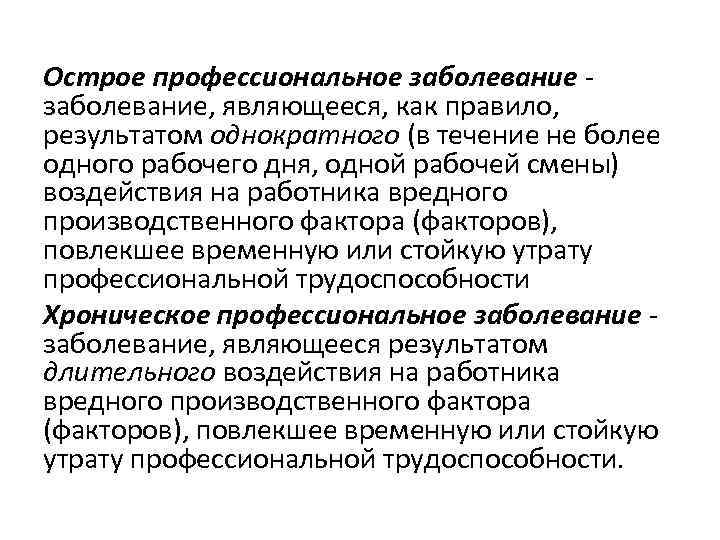 Острое профессиональное заболевание - заболевание, являющееся, как правило, результатом однократного (в течение не более одного рабочего дня, одной рабочей смены) воздействия на работника вредного производственного фактора (факторов), повлекшее временную или стойкую утрату профессиональной трудоспособности

Хроническое профессиональное заболевание - заболевание, являющееся результатом длительного воздействия на работника вредного производственного фактора (факторов), повлекшее временную или стойкую утрату профессиональной трудоспособности.